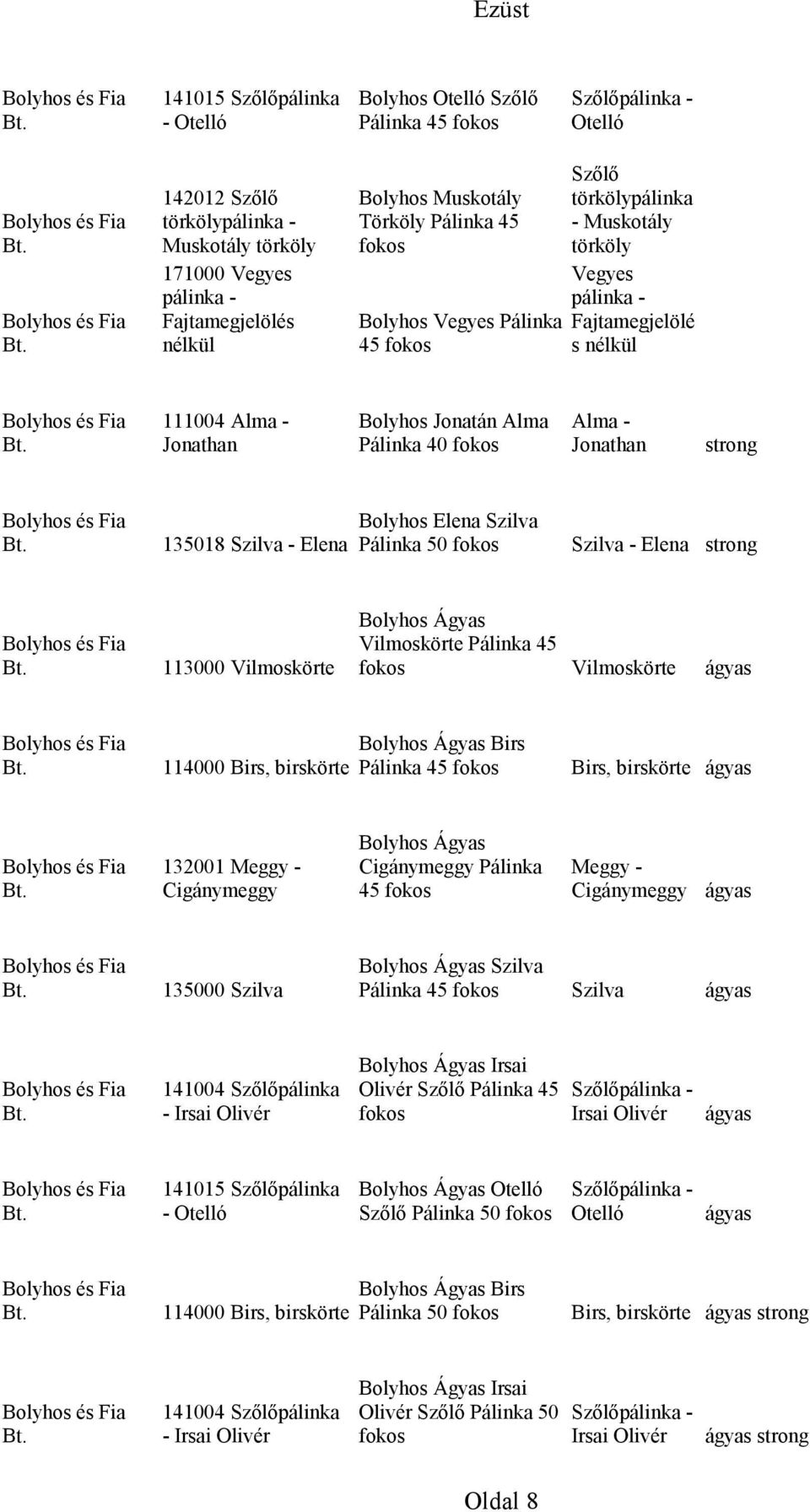 Ezüst

| | | | | |
|---|---|---|---|---|
| Bolyhos és Fia Bt. | 141015 Szőlőpálinka - Otelló | Bolyhos Otelló Szőlő Pálinka 45 fokos | Szőlőpálinka - Otelló | |
| Bolyhos és Fia Bt. | 142012 Szőlő törkölypálinka - Muskotály törköly | Bolyhos Muskotály Törköly Pálinka 45 fokos | Szőlő törkölypálinka - Muskotály törköly | |
| Bolyhos és Fia Bt. | 171000 Vegyes pálinka - Fajtamegjelölés nélkül | Bolyhos Vegyes Pálinka 45 fokos | Vegyes pálinka - Fajtamegjelölés nélkül | |
| Bolyhos és Fia Bt. | 111004 Alma - Jonathan | Bolyhos Jonatán Alma Pálinka 40 fokos | Alma - Jonathan | strong |
| Bolyhos és Fia Bt. | 135018 Szilva - Elena | Bolyhos Elena Szilva Pálinka 50 fokos | Szilva - Elena | strong |
| Bolyhos és Fia Bt. | 113000 Vilmoskörte | Bolyhos Ágyas Vilmoskörte Pálinka 45 fokos | Vilmoskörte | ágyas |
| Bolyhos és Fia Bt. | 114000 Birs, birskörte | Bolyhos Ágyas Birs Pálinka 45 fokos | Birs, birskörte | ágyas |
| Bolyhos és Fia Bt. | 132001 Meggy - Cigánymeggy | Bolyhos Ágyas Cigánymeggy Pálinka 45 fokos | Meggy - Cigánymeggy | ágyas |
| Bolyhos és Fia Bt. | 135000 Szilva | Bolyhos Ágyas Szilva Pálinka 45 fokos | Szilva | ágyas |
| Bolyhos és Fia Bt. | 141004 Szőlőpálinka - Irsai Olivér | Bolyhos Ágyas Irsai Olivér Szőlő Pálinka 45 fokos | Szőlőpálinka - Irsai Olivér | ágyas |
| Bolyhos és Fia Bt. | 141015 Szőlőpálinka - Otelló | Bolyhos Ágyas Otelló Szőlő Pálinka 50 fokos | Szőlőpálinka - Otelló | ágyas |
| Bolyhos és Fia Bt. | 114000 Birs, birskörte | Bolyhos Ágyas Birs Pálinka 50 fokos | Birs, birskörte | ágyas strong |
| Bolyhos és Fia Bt. | 141004 Szőlőpálinka - Irsai Olivér | Bolyhos Ágyas Irsai Olivér Szőlő Pálinka 50 fokos | Szőlőpálinka - Irsai Olivér | ágyas strong |

Oldal 8